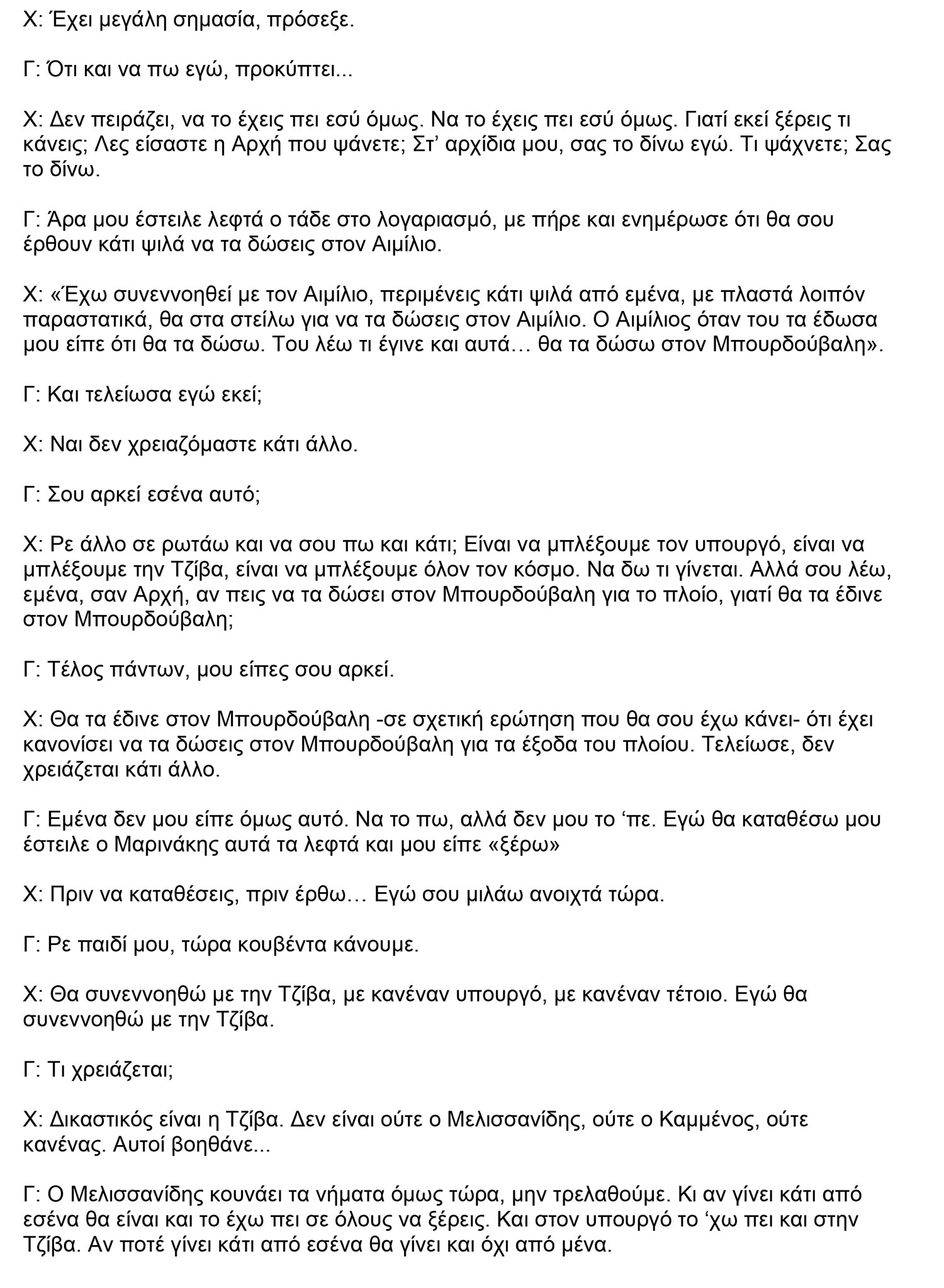 Χ: Έχει μεγάλη σημασία, πρόσεξε.

Γ: Ότι και να πω εγώ, προκύπτει...

Χ: Δεν πειράζει, να το έχεις πει εσύ όμως. Να το έχεις πει εσύ όμως. Γιατί εκεί ξέρεις τι κάνεις; Λες είσαστε η Αρχή που ψάνετε; Στ' αρχίδια μου, σας το δίνω εγώ. Τι ψάχνετε; Σας το δίνω.

Γ: Άρα μου έστειλε λεφτά ο τάδε στο λογαριασμό, με πήρε και ενημέρωσε ότι θα σου έρθουν κάτι ψιλά να τα δώσεις στον Αιμίλιο.

Χ: «Έχω συνεννοηθεί με τον Αιμίλιο, περιμένεις κάτι ψιλά από εμένα, με πλαστά λοιπόν παραστατικά, θα στα στείλω για να τα δώσεις στον Αιμίλιο. Ο Αιμίλιος όταν του τα έδωσα μου είπε ότι θα τα δώσω. Του λέω τι έγινε και αυτά… θα τα δώσω στον Μπουρδούβαλη».

Γ: Και τελείωσα εγώ εκεί;

Χ: Ναι δεν χρειαζόμαστε κάτι άλλο.

Γ: Σου αρκεί εσένα αυτό;

Χ: Ρε άλλο σε ρωτάω και να σου πω και κάτι; Είναι να μπλέξουμε τον υπουργό, είναι να μπλέξουμε την Τζίβα, είναι να μπλέξουμε όλον τον κόσμο. Να δω τι γίνεται. Αλλά σου λέω, εμένα, σαν Αρχή, αν πεις να τα δώσει στον Μπουρδούβαλη για το πλοίο, γιατί θα τα έδινε στον Μπουρδούβαλη;

Γ: Τέλος πάντων, μου είπες σου αρκεί.

Χ: Θα τα έδινε στον Μπουρδούβαλη -σε σχετική ερώτηση που θα σου έχω κάνει- ότι έχει κανονίσει να τα δώσεις στον Μπουρδούβαλη για τα έξοδα του πλοίου. Τελείωσε, δεν χρειάζεται κάτι άλλο.

Γ: Εμένα δεν μου είπε όμως αυτό. Να το πω, αλλά δεν μου το 'πε. Εγώ θα καταθέσω μου έστειλε ο Μαρινάκης αυτά τα λεφτά και μου είπε «ξέρω»

Χ: Πριν να καταθέσεις, πριν έρθω… Εγώ σου μιλάω ανοιχτά τώρα.

Γ: Ρε παιδί μου, τώρα κουβέντα κάνουμε.

Χ: Θα συνεννοηθώ με την Τζίβα, με κανέναν υπουργό, με κανέναν τέτοιο. Εγώ θα συνεννοηθώ με την Τζίβα.

Γ: Τι χρειάζεται;

Χ: Δικαστικός είναι η Τζίβα. Δεν είναι ούτε ο Μελισσανίδης, ούτε ο Καμμένος, ούτε κανένας. Αυτοί βοηθάνε...

Γ: Ο Μελισσανίδης κουνάει τα νήματα όμως τώρα, μην τρελαθούμε. Κι αν γίνει κάτι από εσένα θα είναι και το έχω πει σε όλους να ξέρεις. Και στον υπουργό το 'χω πει και στην Τζίβα. Αν ποτέ γίνει κάτι από εσένα θα γίνει και όχι από μένα.